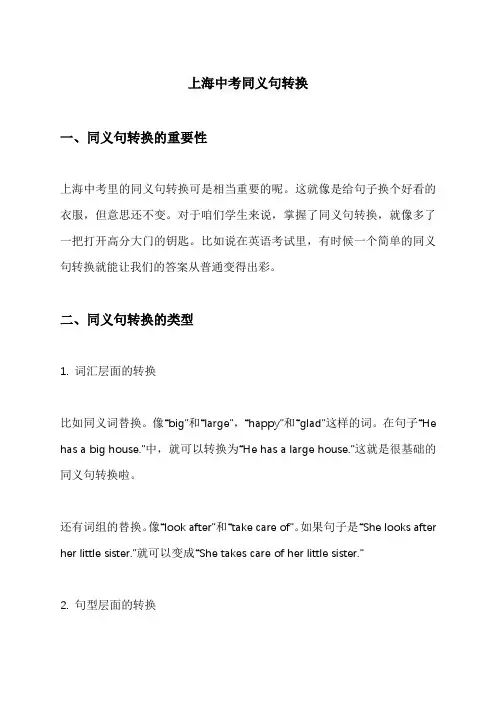 上海中考同义句转换

一、同义句转换的重要性

上海中考里的同义句转换可是相当重要的呢。这就像是给句子换个好看的衣服，但意思还不变。对于咱们学生来说，掌握了同义句转换，就像多了一把打开高分大门的钥匙。比如说在英语考试里，有时候一个简单的同义句转换就能让我们的答案从普通变得出彩。

二、同义句转换的类型

1. 词汇层面的转换

比如同义词替换。像"big"和"large"，"happy"和"glad"这样的词。在句子"He has a big house."中，就可以转换为"He has a large house."这就是很基础的同义句转换啦。

还有词组的替换。像"look after"和"take care of"。如果句子是"She looks after her little sister."就可以变成"She takes care of her little sister."

2. 句型层面的转换